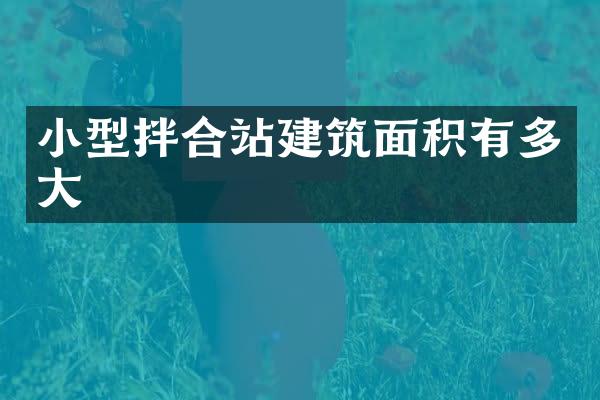 小型拌合站建筑面积有多大